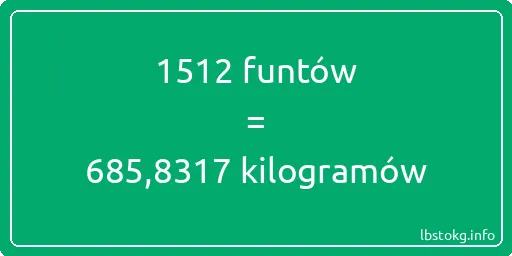 1512 funtów

=

685,8317 kilogramów

lbstokg.info